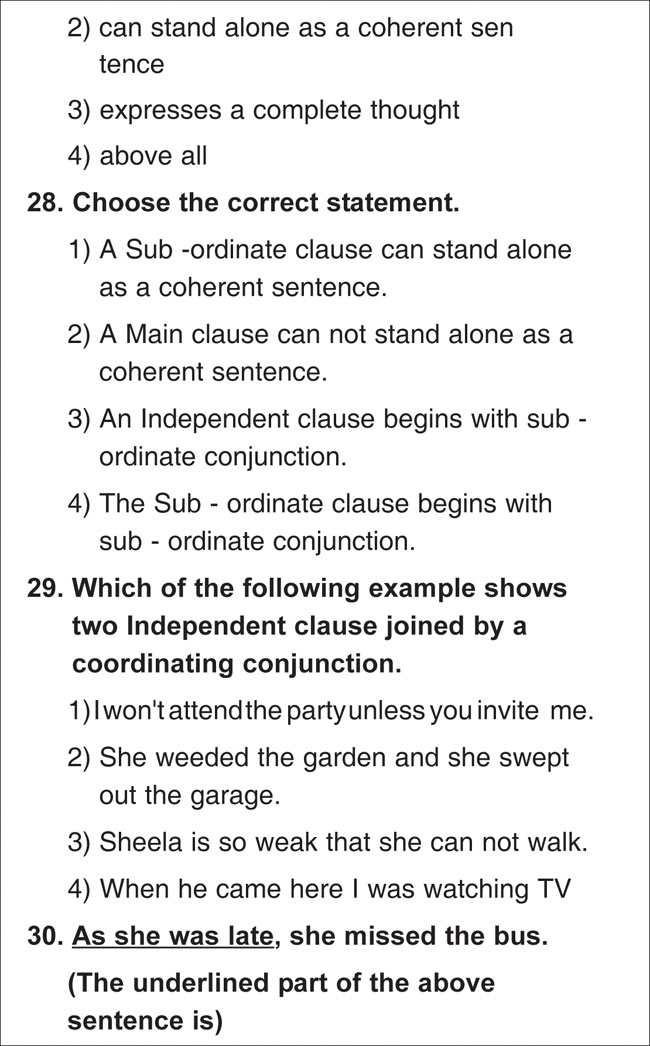 2) can stand alone as a coherent sen tence

3) expresses a complete thought

4) above all

28. Choose the correct statement.

1) A Sub -ordinate clause can stand alone as a coherent sentence.

2) A Main clause can not stand alone as a coherent sentence.

3) An Independent clause begins with sub - ordinate conjunction.

4) The Sub - ordinate clause begins with sub - ordinate conjunction.

29. Which of the following example shows two Independent clause joined by a coordinating conjunction.

1) I won't attend the party unless you invite me.

2) She weeded the garden and she swept out the garage.

3) Sheela is so weak that she can not walk.

4) When he came here I was watching TV

30. As she was late, she missed the bus.

(The underlined part of the above sentence is)